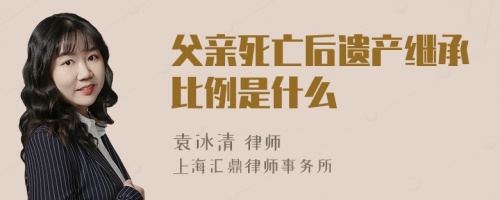 父亲死亡后遗产继承比例是什么

袁冰清 律师
上海汇鼎律师事务所